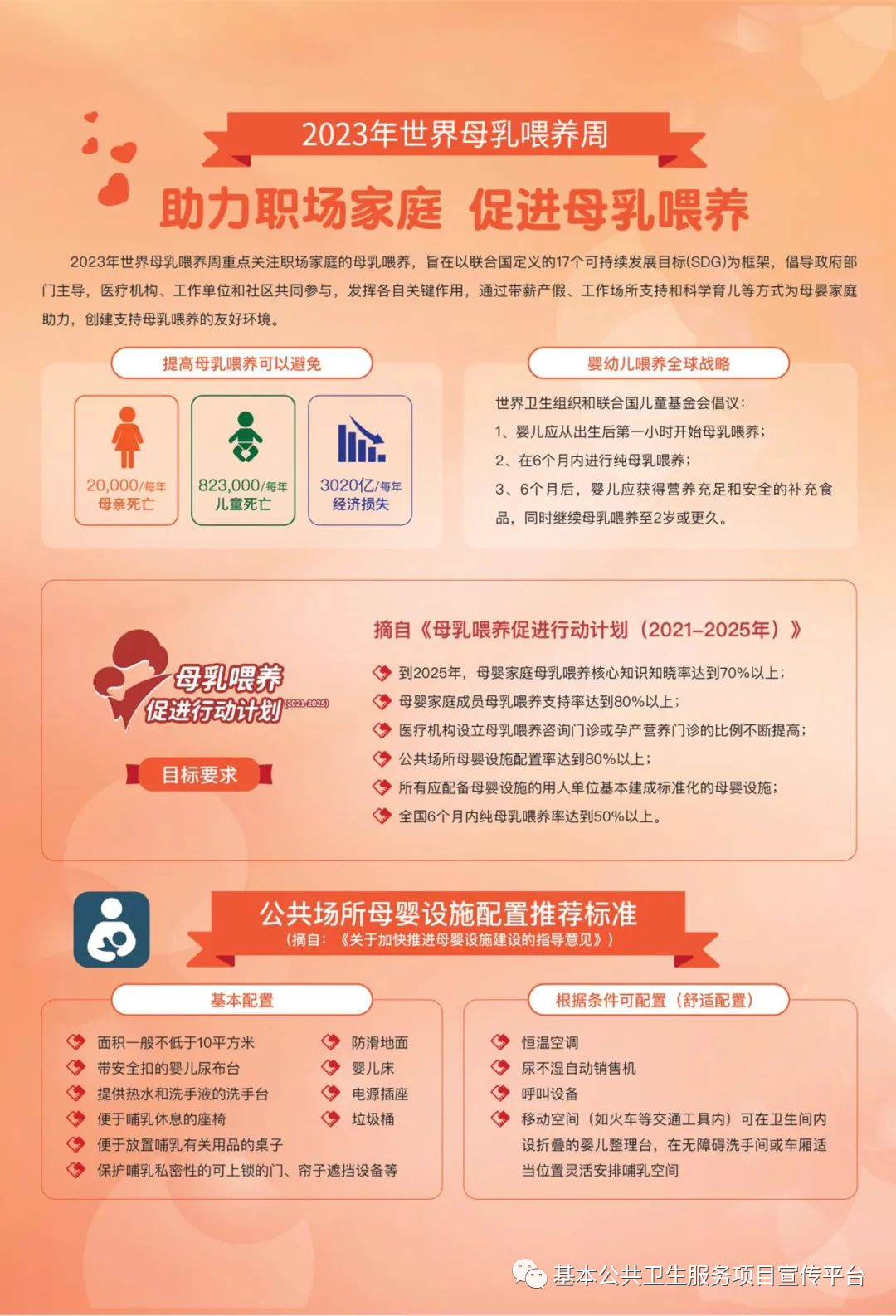 2023年世界母乳喂养周

助力职场家庭 促进母乳喂养

2023年世界母乳喂养周重点关注职场家庭的母乳喂养，旨在以联合国定义的17个可持续发展目标(SDG)为框架，倡导政府部门主导，医疗机构、工作单位和社区共同参与，发挥各自关键作用，通过带薪产假、工作场所支持和科学育儿等方式为母婴家庭助力，创建支持母乳喂养的友好环境。

提高母乳喂养可以避免

20,000/每年
母亲死亡

823,000/每年
儿童死亡

3020亿/每年
经济损失

婴幼儿喂养全球战略

世界卫生组织和联合国儿童基金会倡议：
1、婴儿应从出生后第一小时开始母乳喂养；
2、在6个月内进行纯母乳喂养；
3、6个月后，婴儿应获得营养充足和安全的补充食品，同时继续母乳喂养至2岁或更久。

母乳喂养
促进行动计划 (2021-2025)

目标要求

摘自《母乳喂养促进行动计划（2021-2025年）》

到2025年，母婴家庭母乳喂养核心知识知晓率达到70%以上；
母婴家庭成员母乳喂养支持率达到80%以上；
医疗机构设立母乳喂养咨询门诊或孕产营养门诊的比例不断提高；
公共场所母婴设施配置率达到80%以上；
所有应配备母婴设施的用人单位基本建成标准化的母婴设施；
全国6个月内纯母乳喂养率达到50%以上。

公共场所母婴设施配置推荐标准
（摘自：《关于加快推进母婴设施建设的指导意见》）

基本配置

面积一般不低于10平方米
带安全扣的婴儿尿布台
提供热水和洗手液的洗手台
便于哺乳休息的座椅
便于放置哺乳有关用品的桌子
保护哺乳私密性的可上锁的门、帘子遮挡设备等

防滑地面
婴儿床
电源插座
垃圾桶

根据条件可配置（舒适配置）

恒温空调
尿不湿自动销售机
呼叫设备
移动空间（如火车等交通工具内）可在卫生间内设折叠的婴儿整理台，在无障碍洗手间或车厢适当位置灵活安排哺乳空间

基本公共卫生服务项目宣传平台